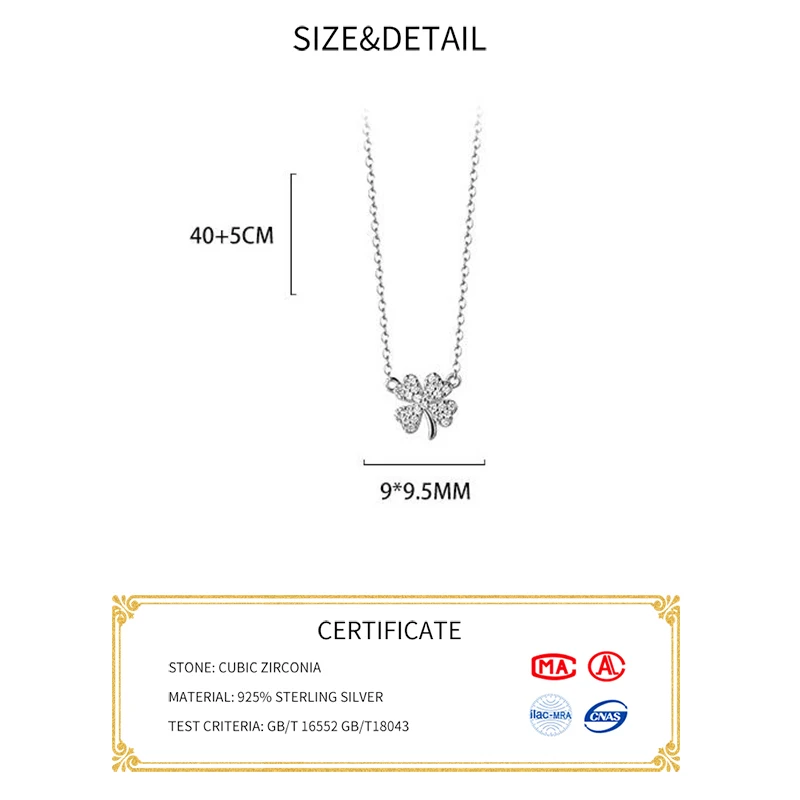 SIZE&DETAIL

40+5CM

9*9.5MM

CERTIFICATE

STONE: CUBIC ZIRCONIA

MATERIAL: 925% STERLING SILVER

TEST CRITERIA: GB/T 16552 GB/T18043

MA

ilac-MRA

CNAS